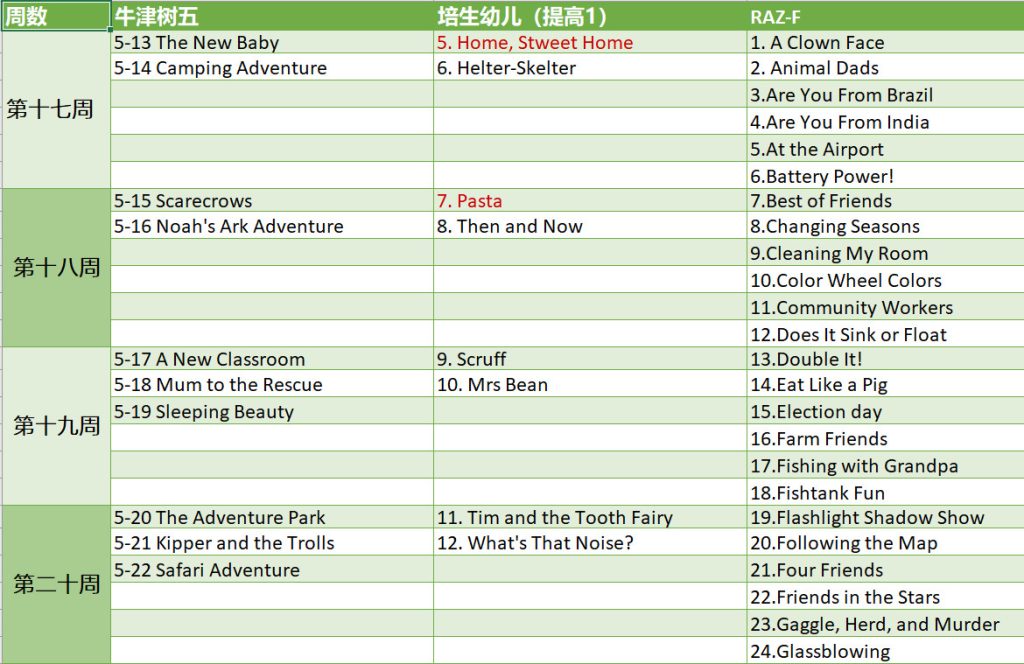 | 周数 | 牛津树五 | 培生幼儿（提高1） | RAZ-F |
|---|---|---|---|
| 第十七周 | 5-13 The New Baby | 5. Home, Stweet Home | 1. A Clown Face |
| | 5-14 Camping Adventure | 6. Helter-Skelter | 2. Animal Dads |
| | | | 3.Are You From Brazil |
| | | | 4.Are You From India |
| | | | 5.At the Airport |
| | | | 6.Battery Power! |
| 第十八周 | 5-15 Scarecrows | 7. Pasta | 7.Best of Friends |
| | 5-16 Noah's Ark Adventure | 8. Then and Now | 8.Changing Seasons |
| | | | 9.Cleaning My Room |
| | | | 10.Color Wheel Colors |
| | | | 11.Community Workers |
| | | | 12.Does It Sink or Float |
| 第十九周 | 5-17 A New Classroom | 9. Scruff | 13.Double It! |
| | 5-18 Mum to the Rescue | 10. Mrs Bean | 14.Eat Like a Pig |
| | 5-19 Sleeping Beauty | | 15.Election day |
| | | | 16.Farm Friends |
| | | | 17.Fishing with Grandpa |
| | | | 18.Fishtank Fun |
| 第二十周 | 5-20 The Adventure Park | 11. Tim and the Tooth Fairy | 19.Flashlight Shadow Show |
| | 5-21 Kipper and the Trolls | 12. What's That Noise? | 20.Following the Map |
| | 5-22 Safari Adventure | | 21.Four Friends |
| | | | 22.Friends in the Stars |
| | | | 23.Gaggle, Herd, and Murder |
| | | | 24.Glassblowing |